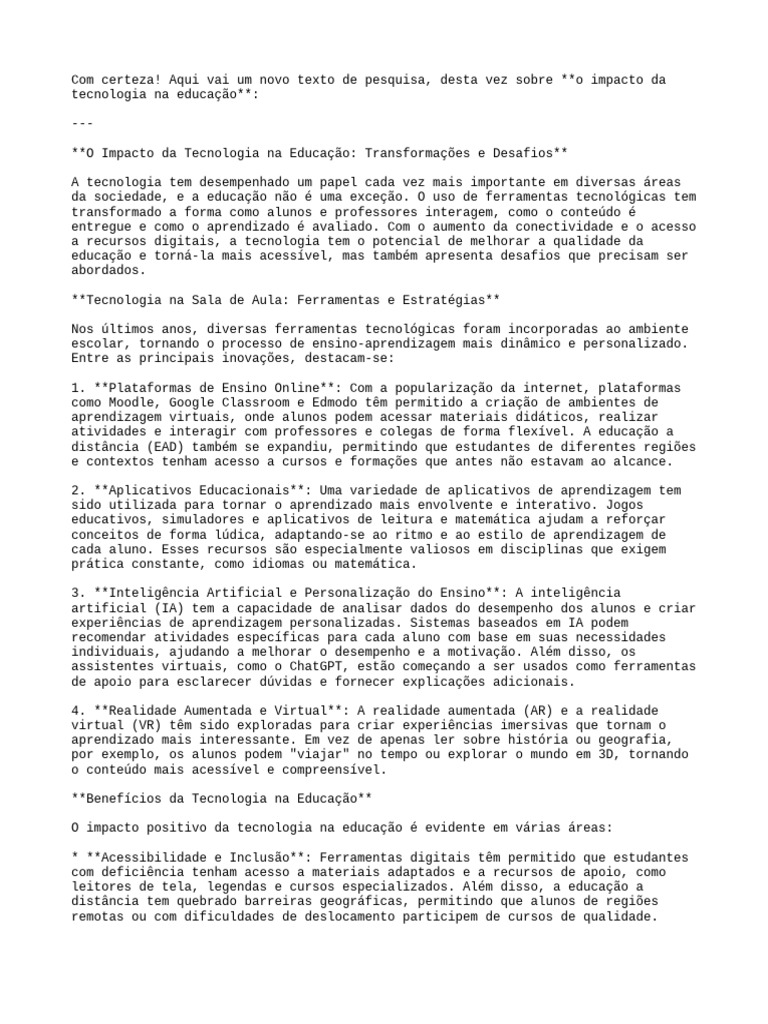 Com certeza! Aqui vai um novo texto de pesquisa, desta vez sobre **o impacto da tecnologia na educação**:

---

**O Impacto da Tecnologia na Educação: Transformações e Desafios**

A tecnologia tem desempenhado um papel cada vez mais importante em diversas áreas da sociedade, e a educação não é uma exceção. O uso de ferramentas tecnológicas tem transformado a forma como alunos e professores interagem, como o conteúdo é entregue e como o aprendizado é avaliado. Com o aumento da conectividade e o acesso a recursos digitais, a tecnologia tem o potencial de melhorar a qualidade da educação e torná-la mais acessível, mas também apresenta desafios que precisam ser abordados.

**Tecnologia na Sala de Aula: Ferramentas e Estratégias**

Nos últimos anos, diversas ferramentas tecnológicas foram incorporadas ao ambiente escolar, tornando o processo de ensino-aprendizagem mais dinâmico e personalizado. Entre as principais inovações, destacam-se:

1. **Plataformas de Ensino Online**: Com a popularização da internet, plataformas como Moodle, Google Classroom e Edmodo têm permitido a criação de ambientes de aprendizagem virtuais, onde alunos podem acessar materiais didáticos, realizar atividades e interagir com professores e colegas de forma flexível. A educação a distância (EAD) também se expandiu, permitindo que estudantes de diferentes regiões e contextos tenham acesso a cursos e formações que antes não estavam ao alcance.

2. **Aplicativos Educacionais**: Uma variedade de aplicativos de aprendizagem tem sido utilizada para tornar o aprendizado mais envolvente e interativo. Jogos educativos, simuladores e aplicativos de leitura e matemática ajudam a reforçar conceitos de forma lúdica, adaptando-se ao ritmo e ao estilo de aprendizagem de cada aluno. Esses recursos são especialmente valiosos em disciplinas que exigem prática constante, como idiomas ou matemática.

3. **Inteligência Artificial e Personalização do Ensino**: A inteligência artificial (IA) tem a capacidade de analisar dados do desempenho dos alunos e criar experiências de aprendizagem personalizadas. Sistemas baseados em IA podem recomendar atividades específicas para cada aluno com base em suas necessidades individuais, ajudando a melhorar o desempenho e a motivação. Além disso, os assistentes virtuais, como o ChatGPT, estão começando a ser usados como ferramentas de apoio para esclarecer dúvidas e fornecer explicações adicionais.

4. **Realidade Aumentada e Virtual**: A realidade aumentada (AR) e a realidade virtual (VR) têm sido exploradas para criar experiências imersivas que tornam o aprendizado mais interessante. Em vez de apenas ler sobre história ou geografia, por exemplo, os alunos podem "viajar" no tempo ou explorar o mundo em 3D, tornando o conteúdo mais acessível e compreensível.

**Benefícios da Tecnologia na Educação**

O impacto positivo da tecnologia na educação é evidente em várias áreas:

* **Acessibilidade e Inclusão**: Ferramentas digitais têm permitido que estudantes com deficiência tenham acesso a materiais adaptados e a recursos de apoio, como leitores de tela, legendas e cursos especializados. Além disso, a educação a distância tem quebrado barreiras geográficas, permitindo que alunos de regiões remotas ou com dificuldades de deslocamento participem de cursos de qualidade.